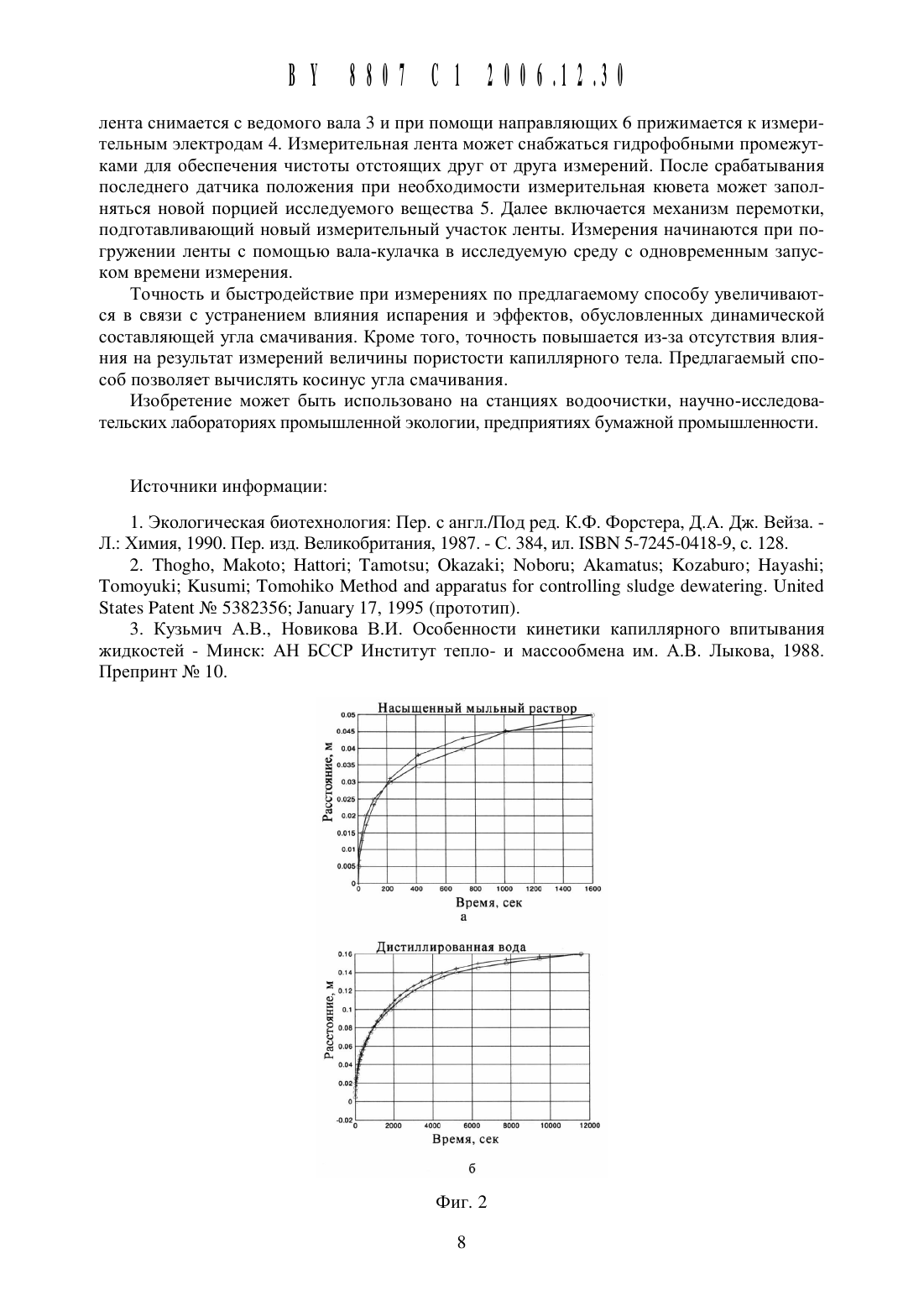 BY 8807 C1 2006.12.30

лента снимается с ведомого вала 3 и при помощи направляющих 6 прижимается к измерительным электродам 4. Измерительная лента может снабжаться гидрофобными промежутками для обеспечения чистоты отстоящих друг от друга измерений. После срабатывания последнего датчика положения при необходимости измерительная кювета может заполняться новой порцией исследуемого вещества 5. Далее включается механизм перемотки, подготавливающий новый измерительный участок ленты. Измерения начинаются при погружении ленты с помощью вала-кулачка в исследуемую среду с одновременным запуском времени измерения.

Точность и быстродействие при измерениях по предлагаемому способу увеличиваются в связи с устранением влияния испарения и эффектов, обусловленных динамической составляющей угла смачивания. Кроме того, точность повышается из-за отсутствия влияния на результат измерений величины пористости капиллярного тела. Предлагаемый способ позволяет вычислять косинус угла смачивания.

Изобретение может быть использовано на станциях водоочистки, научно-исследовательских лабораториях промышленной экологии, предприятиях бумажной промышленности.

Источники информации:

1. Экологическая биотехнология: Пер. с англ./Под ред. К.Ф. Форстера, Д.А. Дж. Вейза. - Л.: Химия, 1990. Пер. изд. Великобритания, 1987. - С. 384, ил. ISBN 5-7245-0418-9, с. 128.

2. Thogho, Makoto; Hattori; Tamotsu; Okazaki; Noboru; Akamatus; Kozaburo; Hayashi; Tomoyuki; Kusumi; Tomohiko Method and apparatus for controlling sludge dewatering. United States Patent № 5382356; January 17, 1995 (прототип).

3. Кузьмич А.В., Новикова В.И. Особенности кинетики капиллярного впитывания жидкостей - Минск: АН БССР Институт тепло- и массообмена им. А.В. Лыкова, 1988. Препринт № 10.

Насыщенный мыльный раствор
Расстояние, м
0.05
0.045
0.04
0.035
0.03
0.025
0.02
0.015
0.01
0.005
0
0 200 400 600 800 1000 1200 1400 1600
Время, сек
а

Дистиллированная вода
Расстояние, м
0.16
0.14
0.12
0.1
0.08
0.06
0.04
0.02
0
-0.02
0 2000 4000 6000 8000 10000 12000
Время, сек
б

Фиг. 2

8